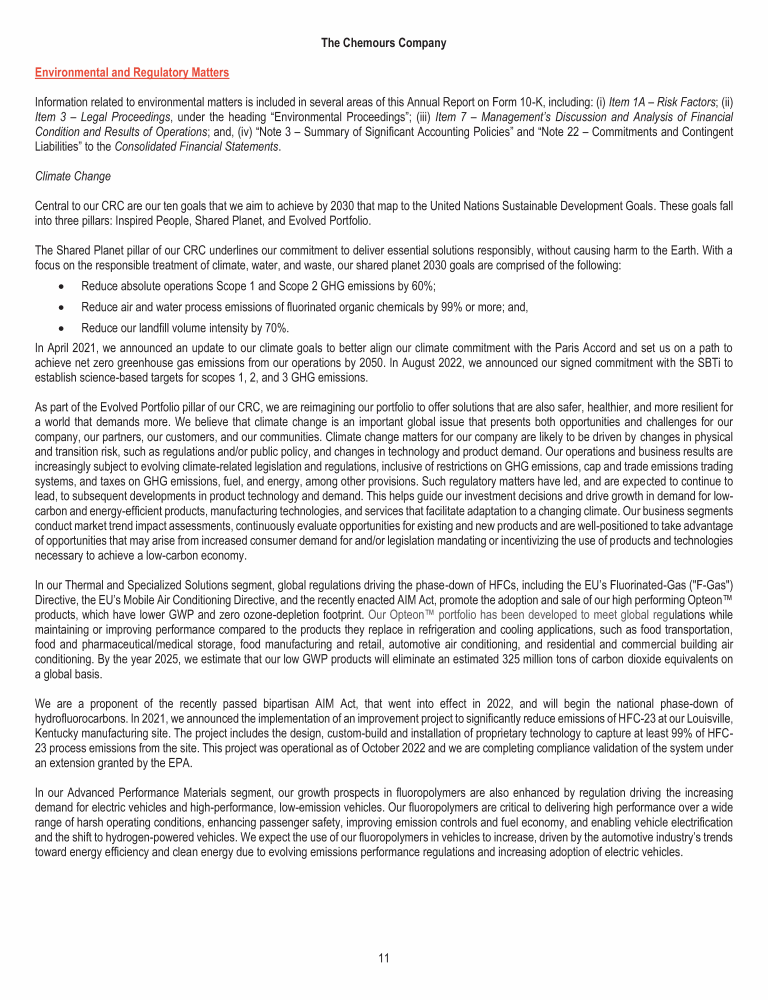 The Chemours Company

Environmental and Regulatory Matters

Information related to environmental matters is included in several areas of this Annual Report on Form 10-K, including: (i) Item 1A – Risk Factors; (ii) Item 3 – Legal Proceedings, under the heading "Environmental Proceedings"; (iii) Item 7 – Management's Discussion and Analysis of Financial Condition and Results of Operations; and, (iv) "Note 3 – Summary of Significant Accounting Policies" and "Note 22 – Commitments and Contingent Liabilities" to the Consolidated Financial Statements.

Climate Change

Central to our CRC are our ten goals that we aim to achieve by 2030 that map to the United Nations Sustainable Development Goals. These goals fall into three pillars: Inspired People, Shared Planet, and Evolved Portfolio.

The Shared Planet pillar of our CRC underlines our commitment to deliver essential solutions responsibly, without causing harm to the Earth. With a focus on the responsible treatment of climate, water, and waste, our shared planet 2030 goals are comprised of the following:

• Reduce absolute operations Scope 1 and Scope 2 GHG emissions by 60%;
• Reduce air and water process emissions of fluorinated organic chemicals by 99% or more; and,
• Reduce our landfill volume intensity by 70%.

In April 2021, we announced an update to our climate goals to better align our climate commitment with the Paris Accord and set us on a path to achieve net zero greenhouse gas emissions from our operations by 2050. In August 2022, we announced our signed commitment with the SBTi to establish science-based targets for scopes 1, 2, and 3 GHG emissions.

As part of the Evolved Portfolio pillar of our CRC, we are reimagining our portfolio to offer solutions that are also safer, healthier, and more resilient for a world that demands more. We believe that climate change is an important global issue that presents both opportunities and challenges for our company, our partners, our customers, and our communities. Climate change matters for our company are likely to be driven by changes in physical and transition risk, such as regulations and/or public policy, and changes in technology and product demand. Our operations and business results are increasingly subject to evolving climate-related legislation and regulations, inclusive of restrictions on GHG emissions, cap and trade emissions trading systems, and taxes on GHG emissions, fuel, and energy, among other provisions. Such regulatory matters have led, and are expected to continue to lead, to subsequent developments in product technology and demand. This helps guide our investment decisions and drive growth in demand for low-carbon and energy-efficient products, manufacturing technologies, and services that facilitate adaptation to a changing climate. Our business segments conduct market trend impact assessments, continuously evaluate opportunities for existing and new products and are well-positioned to take advantage of opportunities that may arise from increased consumer demand for and/or legislation mandating or incentivizing the use of products and technologies necessary to achieve a low-carbon economy.

In our Thermal and Specialized Solutions segment, global regulations driving the phase-down of HFCs, including the EU's Fluorinated-Gas ("F-Gas") Directive, the EU's Mobile Air Conditioning Directive, and the recently enacted AIM Act, promote the adoption and sale of our high performing Opteon™ products, which have lower GWP and zero ozone-depletion footprint. Our Opteon™ portfolio has been developed to meet global regulations while maintaining or improving performance compared to the products they replace in refrigeration and cooling applications, such as food transportation, food and pharmaceutical/medical storage, food manufacturing and retail, automotive air conditioning, and residential and commercial building air conditioning. By the year 2025, we estimate that our low GWP products will eliminate an estimated 325 million tons of carbon dioxide equivalents on a global basis.

We are a proponent of the recently passed bipartisan AIM Act, that went into effect in 2022, and will begin the national phase-down of hydrofluorocarbons. In 2021, we announced the implementation of an improvement project to significantly reduce emissions of HFC-23 at our Louisville, Kentucky manufacturing site. The project includes the design, custom-build and installation of proprietary technology to capture at least 99% of HFC-23 process emissions from the site. This project was operational as of October 2022 and we are completing compliance validation of the system under an extension granted by the EPA.

In our Advanced Performance Materials segment, our growth prospects in fluoropolymers are also enhanced by regulation driving the increasing demand for electric vehicles and high-performance, low-emission vehicles. Our fluoropolymers are critical to delivering high performance over a wide range of harsh operating conditions, enhancing passenger safety, improving emission controls and fuel economy, and enabling vehicle electrification and the shift to hydrogen-powered vehicles. We expect the use of our fluoropolymers in vehicles to increase, driven by the automotive industry's trends toward energy efficiency and clean energy due to evolving emissions performance regulations and increasing adoption of electric vehicles.

11